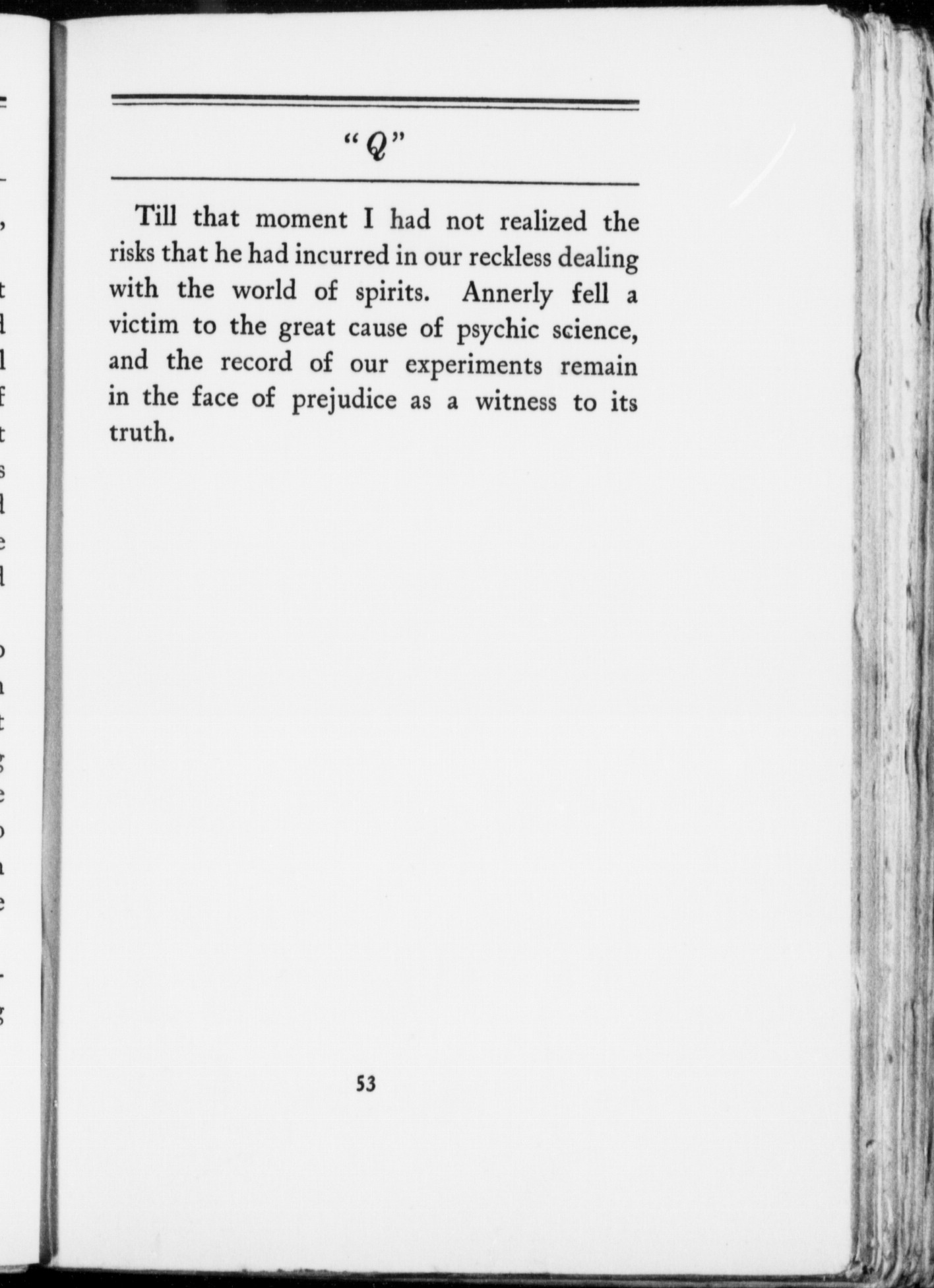 "Q"

Till that moment I had not realized the risks that he had incurred in our reckless dealing with the world of spirits. Annerly fell a victim to the great cause of psychic science, and the record of our experiments remain in the face of prejudice as a witness to its truth.

53